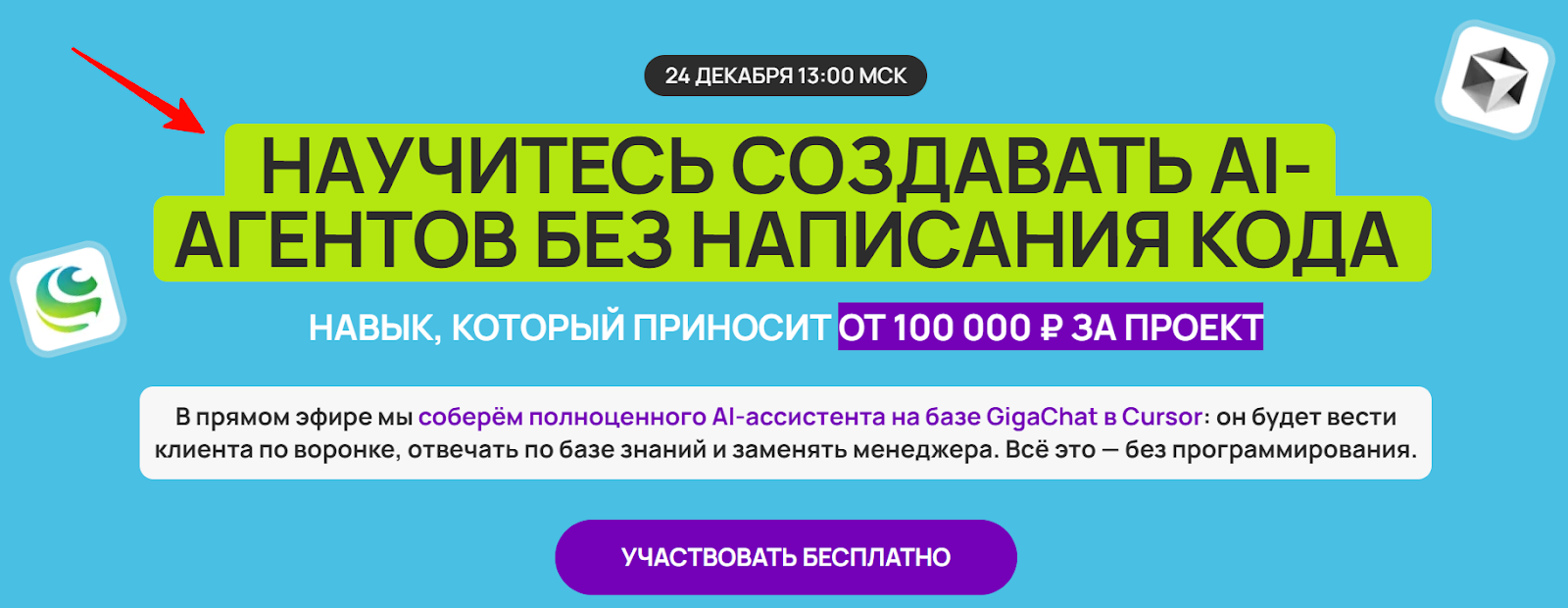 24 ДЕКАБРЯ 13:00 МСК

НАУЧИТЕСЬ СОЗДАВАТЬ AI-АГЕНТОВ БЕЗ НАПИСАНИЯ КОДА

НАВЫК, КОТОРЫЙ ПРИНОСИТ ОТ 100 000 ₽ ЗА ПРОЕКТ

В прямом эфире мы соберём полноценного AI-ассистента на базе GigaChat в Cursor: он будет вести клиента по воронке, отвечать по базе знаний и заменять менеджера. Всё это — без программирования.

УЧАСТВОВАТЬ БЕСПЛАТНО